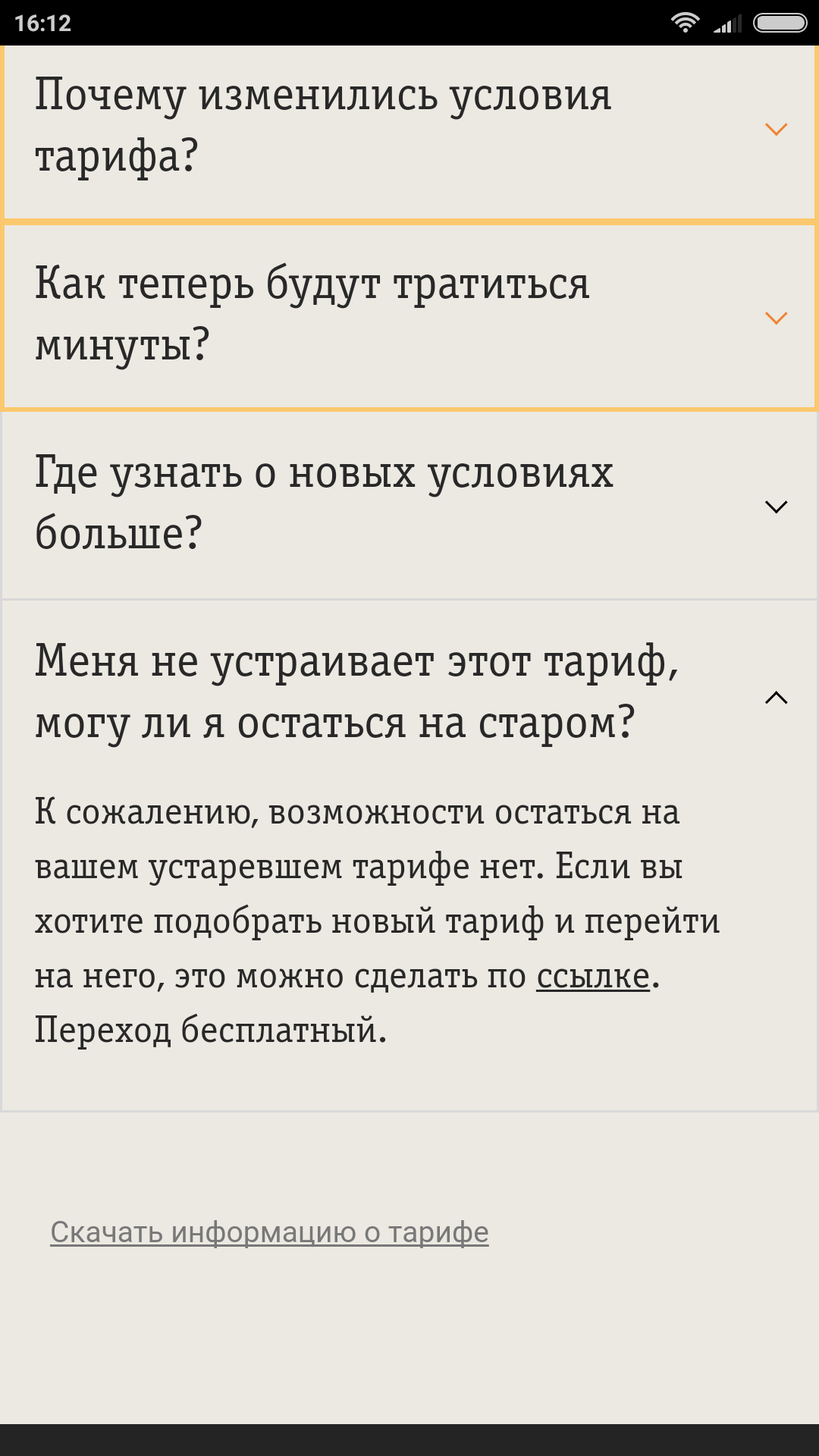 16:12

Почему изменились условия тарифа?

Как теперь будут тратиться минуты?

Где узнать о новых условиях больше?

Меня не устраивает этот тариф, могу ли я остаться на старом?

К сожалению, возможности остаться на вашем устаревшем тарифе нет. Если вы хотите подобрать новый тариф и перейти на него, это можно сделать по ссылке. Переход бесплатный.

Скачать информацию о тарифе